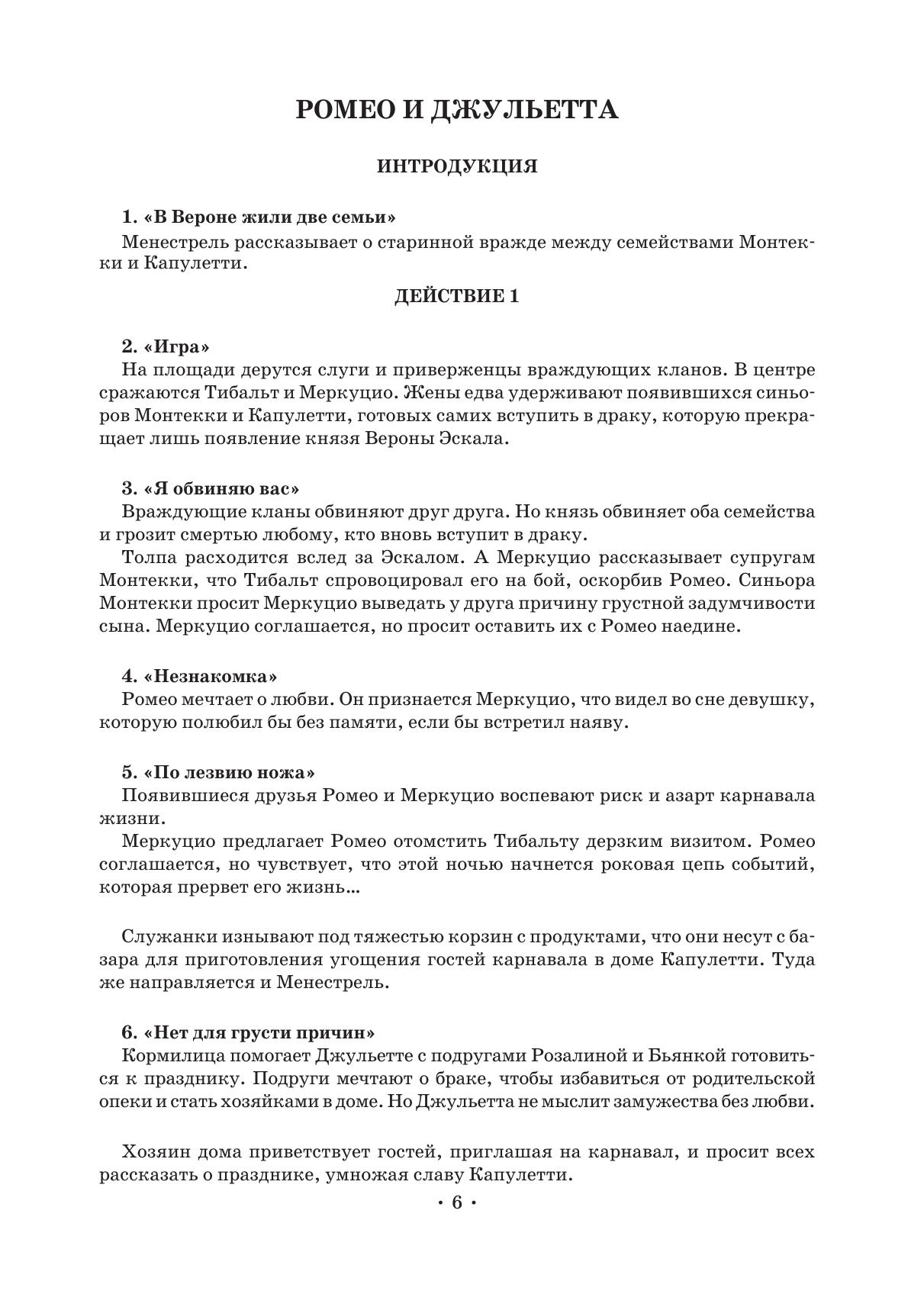 РОМЕО И ДЖУЛЬЕТТА

ИНТРОДУКЦИЯ

1. «В Вероне жили две семьи»
Менестрель рассказывает о старинной вражде между семействами Монтекки и Капулетти.

ДЕЙСТВИЕ 1

2. «Игра»
На площади дерутся слуги и приверженцы враждующих кланов. В центре сражаются Тибальт и Меркуцио. Жены едва удерживают появившихся синьоров Монтекки и Капулетти, готовых самих вступить в драку, которую прекращает лишь появление князя Вероны Эскала.

3. «Я обвиняю вас»
Враждующие кланы обвиняют друг друга. Но князь обвиняет оба семейства и грозит смертью любому, кто вновь вступит в драку.
Толпа расходится вслед за Эскалом. А Меркуцио рассказывает супругам Монтекки, что Тибальт спровоцировал его на бой, оскорбив Ромео. Синьора Монтекки просит Меркуцио выведать у друга причину грустной задумчивости сына. Меркуцио соглашается, но просит оставить их с Ромео наедине.

4. «Незнакомка»
Ромео мечтает о любви. Он признается Меркуцио, что видел во сне девушку, которую полюбил бы без памяти, если бы встретил наяву.

5. «По лезвию ножа»
Появившиеся друзья Ромео и Меркуцио воспевают риск и азарт карнавала жизни.
Меркуцио предлагает Ромео отомстить Тибальту дерзким визитом. Ромео соглашается, но чувствует, что этой ночью начнется роковая цепь событий, которая прервет его жизнь...

Служанки изнывают под тяжестью корзин с продуктами, что они несут с базара для приготовления угощения гостей карнавала в доме Капулетти. Туда же направляется и Менестрель.

6. «Нет для грусти причин»
Кормилица помогает Джульетте с подругами Розалиной и Бьянкой готовиться к празднику. Подруги мечтают о браке, чтобы избавиться от родительской опеки и стать хозяйками в доме. Но Джульетта не мыслит замужества без любви.

Хозяин дома приветствует гостей, приглашая на карнавал, и просит всех рассказать о празднике, умножая славу Капулетти.

· 6 ·